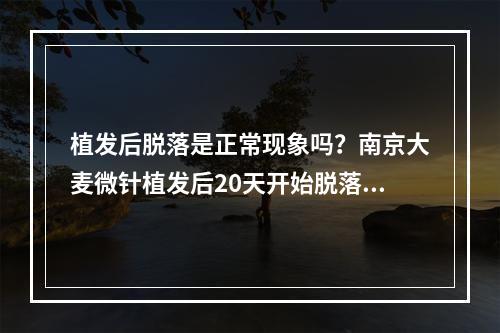 植发后脱落是正常现象吗？南京大麦微针植发后20天开始脱落...